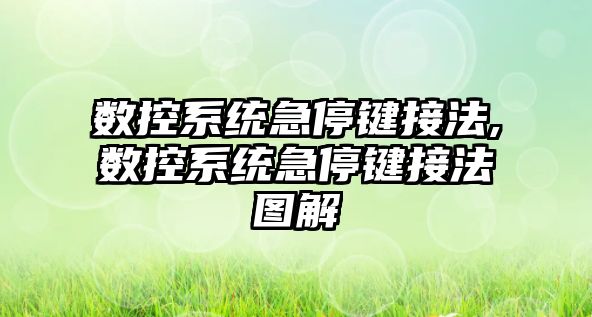 数控系统急停键接法,数控系统急停键接法图解